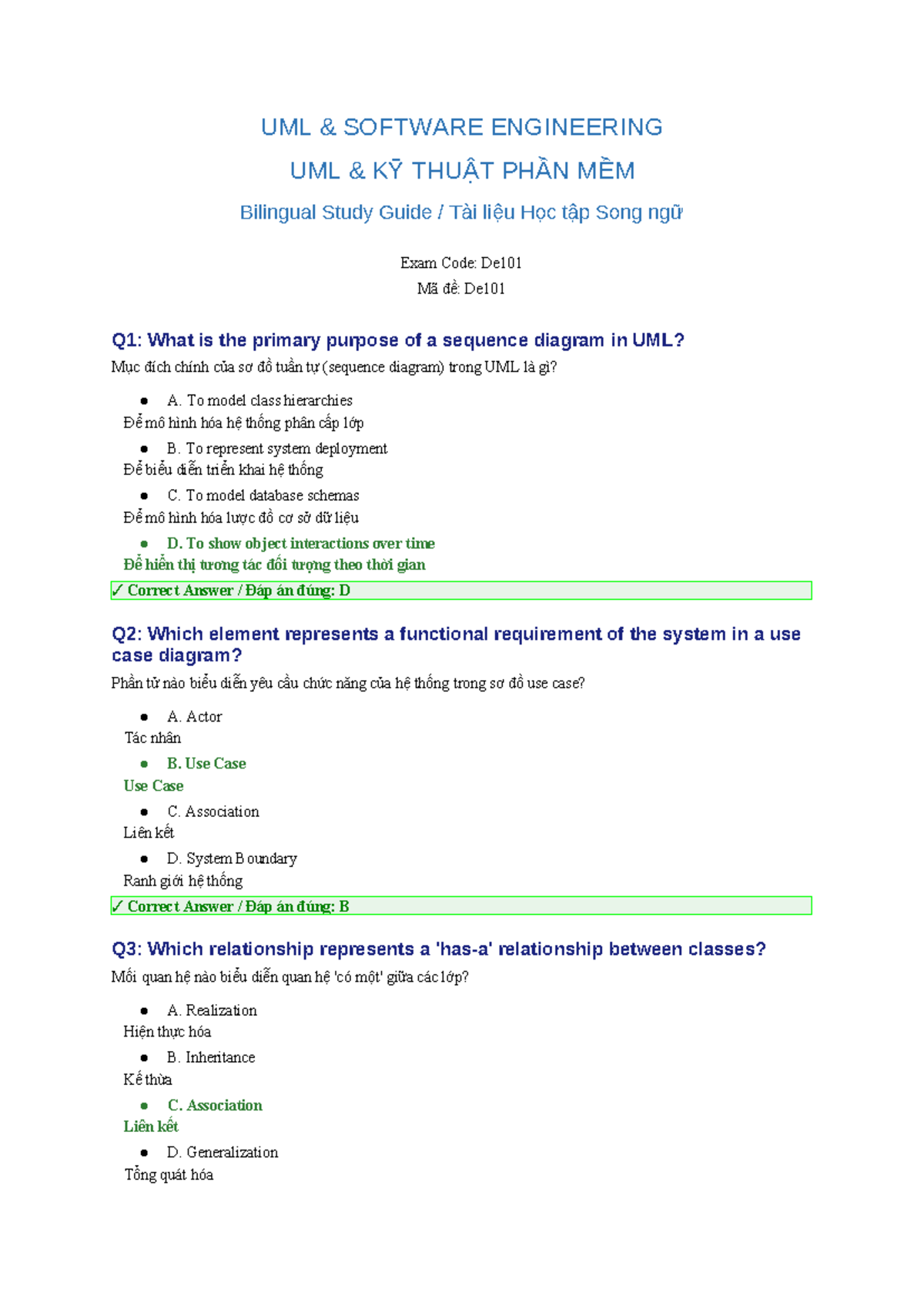 UML & SOFTWARE ENGINEERING

UML & KỸ THUẬT PHẦN MỀM

Bilingual Study Guide / Tài liệu Học tập Song ngữ

Exam Code: De101
Mã đề: De101

Q1: What is the primary purpose of a sequence diagram in UML?

Mục đích chính của sơ đồ tuần tự (sequence diagram) trong UML là gì?

• A. To model class hierarchies
Để mô hình hóa hệ thống phân cấp lớp

• B. To represent system deployment
Để biểu diễn triển khai hệ thống

• C. To model database schemas
Để mô hình hóa lược đồ cơ sở dữ liệu

• D. To show object interactions over time
Để hiển thị tương tác đối tượng theo thời gian

✓ Correct Answer / Đáp án đúng: D

Q2: Which element represents a functional requirement of the system in a use case diagram?

Phần tử nào biểu diễn yêu cầu chức năng của hệ thống trong sơ đồ use case?

• A. Actor
Tác nhân

• B. Use Case
Use Case

• C. Association
Liên kết

• D. System Boundary
Ranh giới hệ thống

✓ Correct Answer / Đáp án đúng: B

Q3: Which relationship represents a 'has-a' relationship between classes?

Mối quan hệ nào biểu diễn quan hệ 'có một' giữa các lớp?

• A. Realization
Hiện thực hóa

• B. Inheritance
Kế thừa

• C. Association
Liên kết

• D. Generalization
Tổng quát hóa